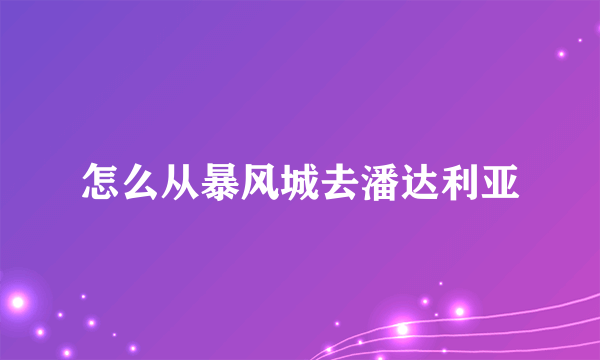 怎么从暴风城去潘达利亚